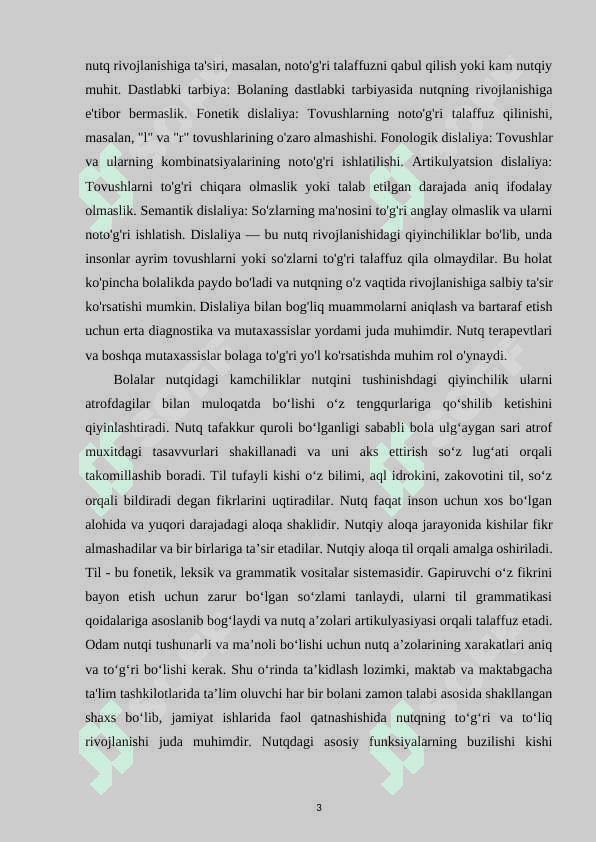 nutq rivojlanishiga ta'siri, masalan, noto'g'ri talaffuzni qabul qilish yoki kam nutqiy muhit. Dastlabki tarbiya: Bolaning dastlabki tarbiyasida nutqning rivojlanishiga e'tibor bermaslik. Fonetik dislaliya: Tovushlarning noto'g'ri talaffuz qilinishi, masalan, "l" va "r" tovushlarining o'zaro almashishi. Fonologik dislaliya: Tovushlar va ularning kombinatsiyalarining noto'g'ri ishlatilishi. Artikulyatsion dislaliya: Tovushlarni to'g'ri chiqara olmaslik yoki talab etilgan darajada aniq ifodalay olmaslik. Semantik dislaliya: So'zlarning ma'nosini to'g'ri anglay olmaslik va ularni noto'g'ri ishlatish. Dislaliya — bu nutq rivojlanishidagi qiyinchiliklar bo'lib, unda insonlar ayrim tovushlarni yoki so'zlarni to'g'ri talaffuz qila olmaydilar. Bu holat ko'pincha bolalikda paydo bo'ladi va nutqning o'z vaqtida rivojlanishiga salbiy ta'sir ko'rsatishi mumkin. Dislaliya bilan bog'liq muammolarni aniqlash va bartaraf etish uchun erta diagnostika va mutaxassislar yordami juda muhimdir. Nutq terapevtlari va boshqa mutaxassislar bolaga to'g'ri yo'l ko'rsatishda muhim rol o'ynaydi.

Bolalar nutqidagi kamchiliklar nutqini tushinishdagi qiyinchilik ularni atrofdagilar bilan muloqatda bo‘lishi o‘z tengqurlariga qo‘shilib ketishini qiyinlashtiradi. Nutq tafakkur quroli bo‘lganligi sababli bola ulg‘aygan sari atrof muxitdagi tasavvurlari shakillanadi va uni aks ettirish so‘z lug‘ati orqali takomillashib boradi. Til tufayli kishi o‘z bilimi, aql idrokini, zakovotini til, so‘z orqali bildiradi degan fikrlarini uqtiradilar. Nutq faqat inson uchun xos bo‘lgan alohida va yuqori darajadagi aloqa shaklidir. Nutqiy aloqa jarayonida kishilar fikr almashadilar va bir birlariga ta’sir etadilar. Nutqiy aloqa til orqali amalga oshiriladi. Til - bu fonetik, leksik va grammatik vositalar sistemasidir. Gapiruvchi o‘z fikrini bayon etish uchun zarur bo‘lgan so‘zlami tanlaydi, ularni til grammatikasi qoidalariga asoslanib bog‘laydi va nutq a’zolari artikulyasiyasi orqali talaffuz etadi. Odam nutqi tushunarli va ma’noli bo‘lishi uchun nutq a’zolarining xarakatlari aniq va to‘g‘ri bo‘lishi kerak. Shu o‘rinda ta’kidlash lozimki, maktab va maktabgacha ta'lim tashkilotlarida ta’lim oluvchi har bir bolani zamon talabi asosida shakllangan shaxs bo‘lib, jamiyat ishlarida faol qatnashishida nutqning to‘g‘ri va to‘liq rivojlanishi juda muhimdir. Nutqdagi asosiy funksiyalarning buzilishi kishi

3